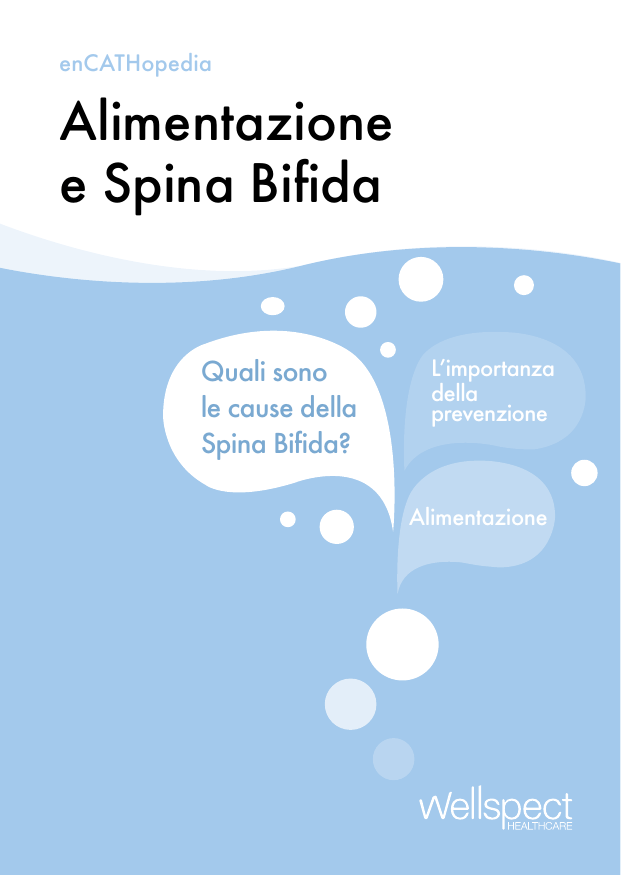 enCATHopedia

Alimentazione e Spina Bifida

Quali sono le cause della Spina Bifida?

L'importanza della prevenzione

Alimentazione

wellspect HEALTHCARE